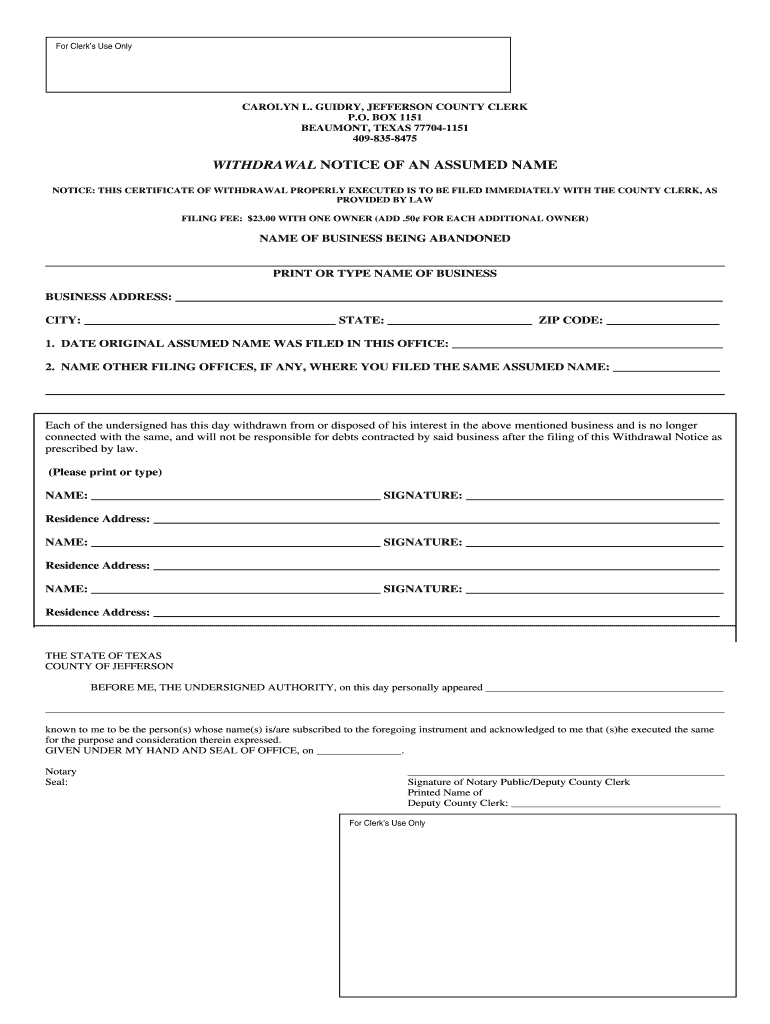 For Clerk's Use Only

CAROLYN L. GUIDRY, JEFFERSON COUNTY CLERK
P.O. BOX 1151
BEAUMONT, TEXAS 77704-1151
409-835-8475

WITHDRAWAL NOTICE OF AN ASSUMED NAME

NOTICE: THIS CERTIFICATE OF WITHDRAWAL PROPERLY EXECUTED IS TO BE FILED IMMEDIATELY WITH THE COUNTY CLERK, AS PROVIDED BY LAW

FILING FEE: $23.00 WITH ONE OWNER (ADD .50¢ FOR EACH ADDITIONAL OWNER)

NAME OF BUSINESS BEING ABANDONED

PRINT OR TYPE NAME OF BUSINESS

BUSINESS ADDRESS: ______

CITY: ______ STATE: ______ ZIP CODE: ______

1. DATE ORIGINAL ASSUMED NAME WAS FILED IN THIS OFFICE: ______

2. NAME OTHER FILING OFFICES, IF ANY, WHERE YOU FILED THE SAME ASSUMED NAME: ______

Each of the undersigned has this day withdrawn from or disposed of his interest in the above mentioned business and is no longer connected with the same, and will not be responsible for debts contracted by said business after the filing of this Withdrawal Notice as prescribed by law.

(Please print or type)

NAME: ______ SIGNATURE: ______

Residence Address: ______

NAME: ______ SIGNATURE: ______

Residence Address: ______

NAME: ______ SIGNATURE: ______

Residence Address: ______

THE STATE OF TEXAS
COUNTY OF JEFFERSON

BEFORE ME, THE UNDERSIGNED AUTHORITY, on this day personally appeared ______

known to me to be the person(s) whose name(s) is/are subscribed to the foregoing instrument and acknowledged to me that (s)he executed the same for the purpose and consideration therein expressed.
GIVEN UNDER MY HAND AND SEAL OF OFFICE, on ______.

Notary
Seal:

Signature of Notary Public/Deputy County Clerk
Printed Name of
Deputy County Clerk: ______

For Clerk's Use Only